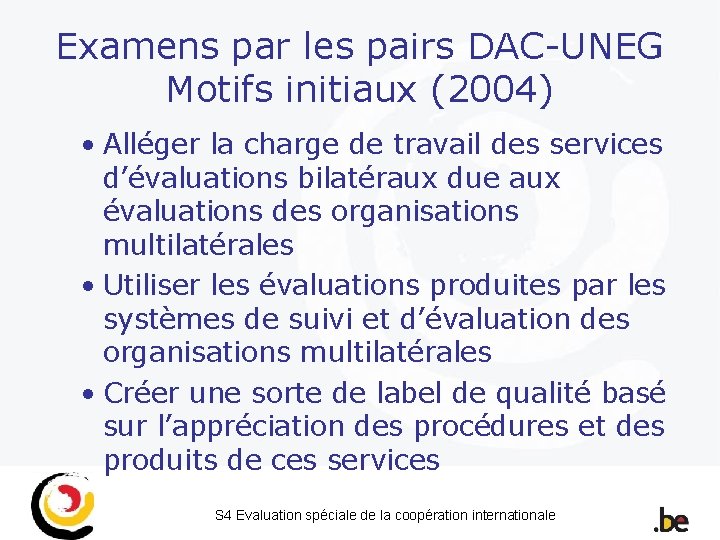 Examens par les pairs DAC-UNEG
Motifs initiaux (2004)

• Alléger la charge de travail des services d'évaluations bilatéraux due aux évaluations des organisations multilatérales
• Utiliser les évaluations produites par les systèmes de suivi et d'évaluation des organisations multilatérales
• Créer une sorte de label de qualité basé sur l'appréciation des procédures et des produits de ces services

S4 Evaluation spéciale de la coopération internationale

.be